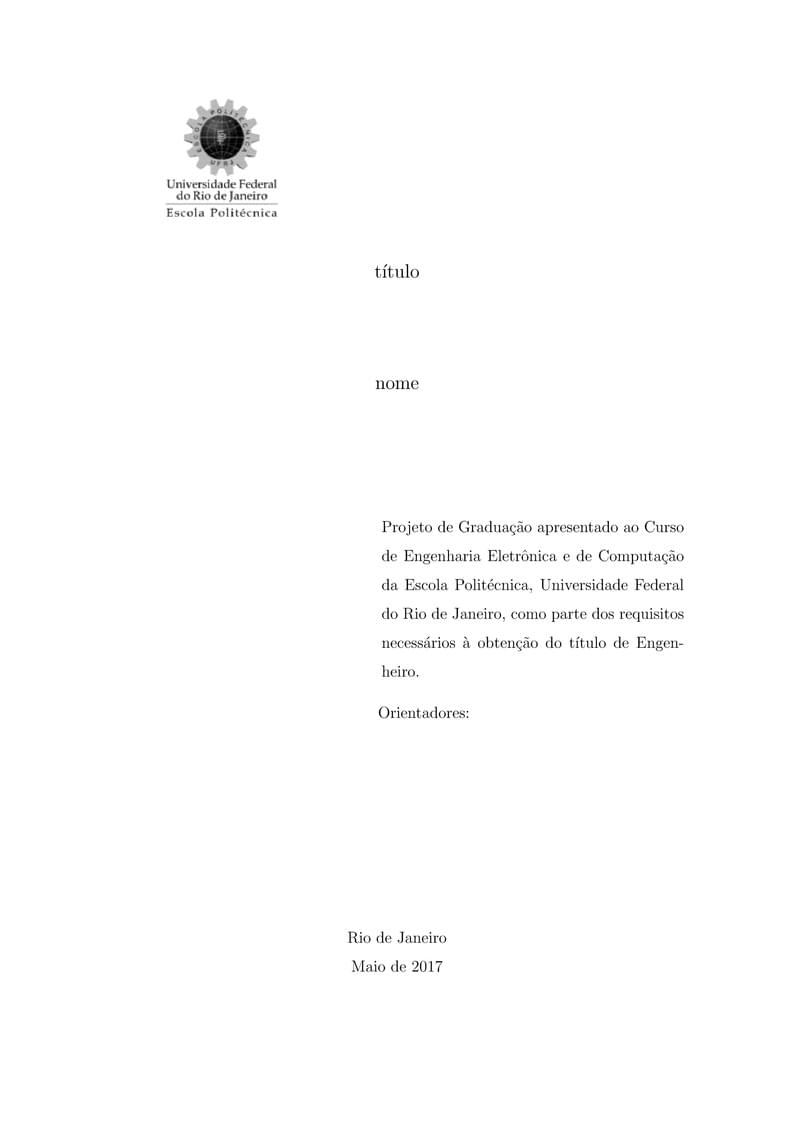 Universidade Federal do Rio de Janeiro
Escola Politécnica

título

nome

Projeto de Graduação apresentado ao Curso de Engenharia Eletrônica e de Computação da Escola Politécnica, Universidade Federal do Rio de Janeiro, como parte dos requisitos necessários à obtenção do título de Engenheiro.

Orientadores:

Rio de Janeiro
Maio de 2017